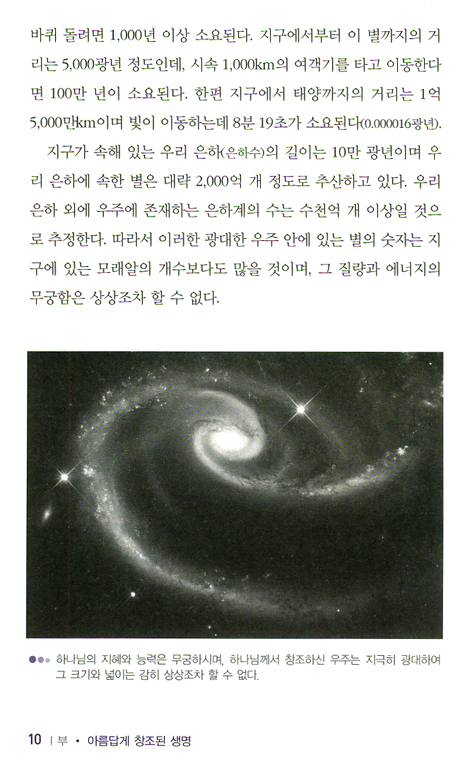 바퀴 돌려면 1,000년 이상 소요된다. 지구에서부터 이 별까지의 거리는 5,000광년 정도인데, 시속 1,000km의 여객기를 타고 이동한다면 100만 년이 소요된다. 한편 지구에서 태양까지의 거리는 1억 5,000만km이며 빛이 이동하는데 8분 19초가 소요된다(0.000016광년).

지구가 속해 있는 우리 은하(은하수)의 길이는 10만 광년이며 우리 은하에 속한 별은 대략 2,000억 개 정도로 추산하고 있다. 우리 은하 외에 우주에 존재하는 은하계의 수는 수천억 개 이상일 것으로 추정한다. 따라서 이러한 광대한 우주 안에 있는 별의 숫자는 지구에 있는 모래알의 개수보다도 많을 것이며, 그 질량과 에너지의 무궁함은 상상조차 할 수 없다.

하나님의 지혜와 능력은 무궁하시며, 하나님께서 창조하신 우주는 지극히 광대하여 그 크기와 넓이는 감히 상상조차 할 수 없다.

10 I 부 • 아름답게 창조된 생명